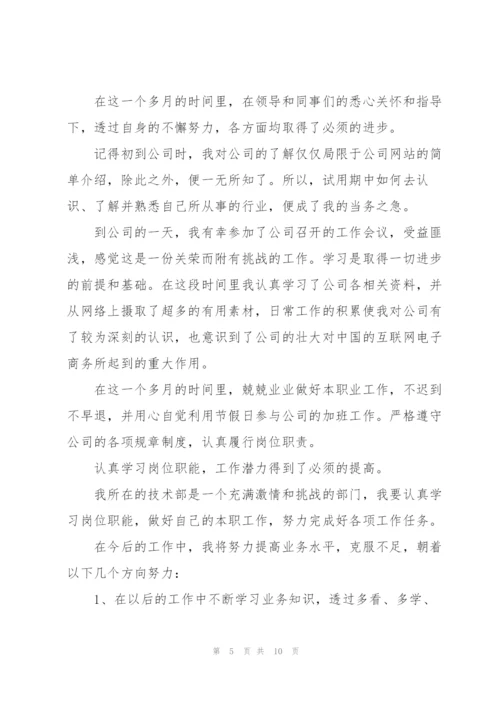 在这一个多月的时间里，在领导和同事们的悉心关怀和指导下，透过自身的不懈努力，各方面均取得了必须的进步。

记得初到公司时，我对公司的了解仅仅局限于公司网站的简单介绍，除此之外，便一无所知了。所以，试用期中如何去认识、了解并熟悉自己所从事的行业，便成了我的当务之急。

到公司的一天，我有幸参加了公司召开的工作会议，受益匪浅，感觉这是一份关荣而附有挑战的工作。学习是取得一切进步的前提和基础。在这段时间里我认真学习了公司各相关资料，并从网络上摄取了超多的有用素材，日常工作的积累使我对公司有了较为深刻的认识，也意识到了公司的壮大对中国的互联网电子商务所起到的重大作用。

在这一个多月的时间里，兢兢业业做好本职业工作，不迟到不早退，并用心自觉利用节假日参与公司的加班工作。严格遵守公司的各项规章制度，认真履行岗位职责。

认真学习岗位职能，工作潜力得到了必须的提高。

我所在的技术部是一个充满激情和挑战的部门，我要认真学习岗位职能，做好自己的本职工作，努力完成好各项工作任务。

在今后的工作中，我将努力提高业务水平，克服不足，朝着以下几个方向努力：

1、在以后的工作中不断学习业务知识，透过多看、多学、

第 5 页 共 10 页